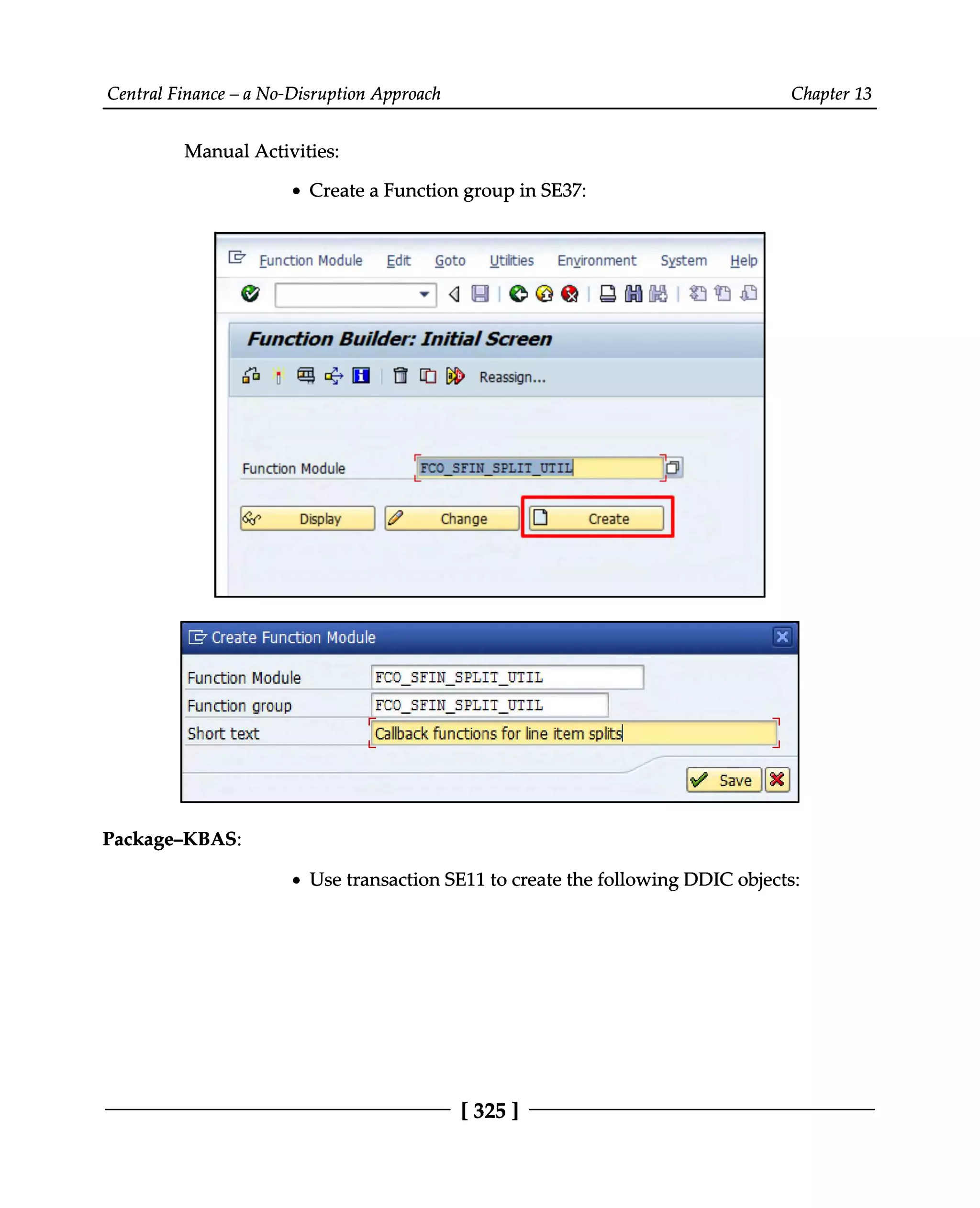 Central Finance – a No-Disruption Approach

Chapter 13

Manual Activities:

• Create a Function group in SE37:

Function Module Edit Goto Utilities Environment System Help

Function Builder: Initial Screen

Reassign...

Function Module FCO_SFIN_SPLIT_UTIL

Display Change Create

Create Function Module

Function Module FCO_SFIN_SPLIT_UTIL

Function group FCO_SFIN_SPLIT_UTIL

Short text Callback functions for line item splits

Save

**Package–KBAS**:

• Use transaction SE11 to create the following DDIC objects:

[ 325 ]